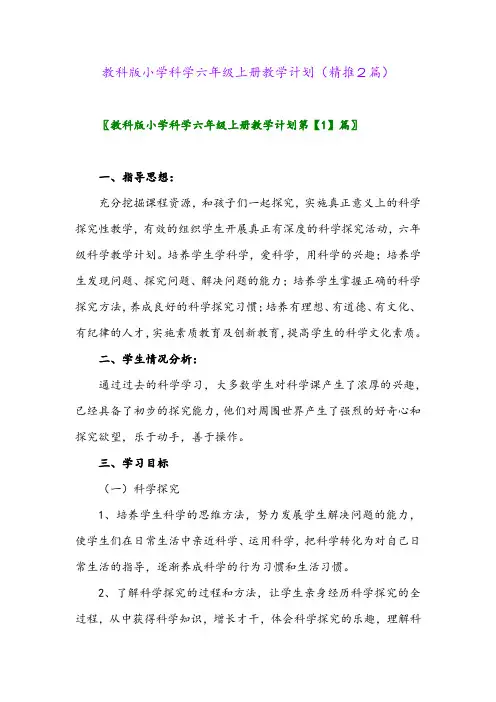 教科版小学科学六年级上册教学计划（精推2篇）

〖教科版小学科学六年级上册教学计划第【1】篇〗

一、指导思想：

充分挖掘课程资源，和孩子们一起探究，实施真正意义上的科学探究性教学，有效的组织学生开展真正有深度的科学探究活动，六年级科学教学计划。培养学生学科学，爱科学，用科学的兴趣；培养学生发现问题、探究问题、解决问题的能力；培养学生掌握正确的科学探究方法，养成良好的科学探究习惯；培养有理想、有道德、有文化、有纪律的人才，实施素质教育及创新教育，提高学生的科学文化素质。

二、学生情况分析：

通过过去的科学学习，大多数学生对科学课产生了浓厚的兴趣，已经具备了初步的探究能力，他们对周围世界产生了强烈的好奇心和探究欲望，乐于动手，善于操作。

三、学习目标

（一）科学探究

1、培养学生科学的思维方法，努力发展学生解决问题的能力，使学生们在日常生活中亲近科学、运用科学，把科学转化为对自己日常生活的指导，逐渐养成科学的行为习惯和生活习惯。

2、了解科学探究的过程和方法，让学生亲身经历科学探究的全过程，从中获得科学知识，增长才干，体会科学探究的乐趣，理解科